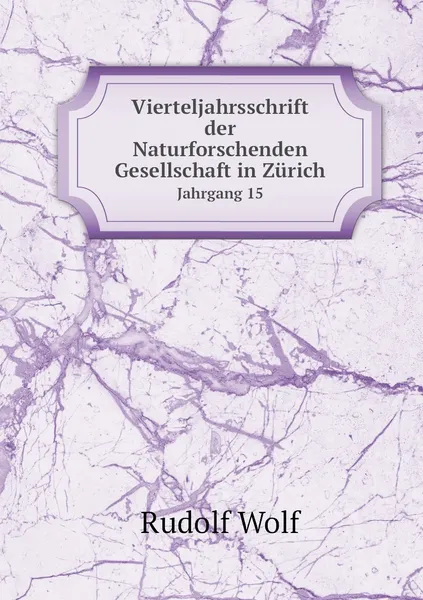 Vierteljahrsschrift der Naturforschenden Gesellschaft in Zürich
Jahrgang 15

Rudolf Wolf